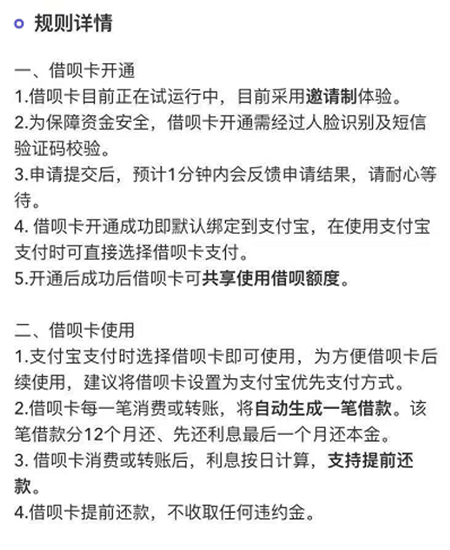 规则详情

一、借呗卡开通
1.借呗卡目前正在试运行中，目前采用邀请制体验。
2.为保障资金安全，借呗卡开通需经过人脸识别及短信验证码校验。
3.申请提交后，预计1分钟内会反馈申请结果，请耐心等待。
4. 借呗卡开通成功即默认绑定到支付宝，在使用支付宝支付时可直接选择借呗卡支付。
5.开通后成功后借呗卡可共享使用借呗额度。

二、借呗卡使用
1.支付宝支付时选择借呗卡即可使用，为方便借呗卡后续使用，建议将借呗卡设置为支付宝优先支付方式。
2.借呗卡每一笔消费或转账，将自动生成一笔借款。该笔借款分12个月还、先还利息最后一个月还本金。
3. 借呗卡消费或转账后，利息按日计算，支持提前还款。
4.借呗卡提前还款，不收取任何违约金。